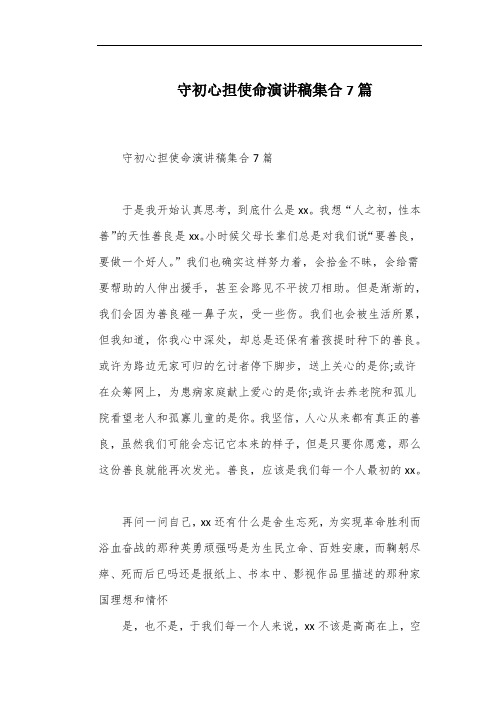 守初心担使命演讲稿集合7篇

守初心担使命演讲稿集合7篇

于是我开始认真思考，到底什么是xx。我想“人之初，性本善”的天性善良是xx。小时候父母长辈们总是对我们说“要善良，要做一个好人。”我们也确实这样努力着，会拾金不昧，会给需要帮助的人伸出援手，甚至会路见不平拔刀相助。但是渐渐的，我们会因为善良碰一鼻子灰，受一些伤。我们也会被生活所累，但我知道，你我心中深处，却总是还保有着孩提时种下的善良。或许为路边无家可归的乞讨者停下脚步，送上关心的是你;或许在众筹网上，为患病家庭献上爱心的是你;或许去养老院和孤儿院看望老人和孤寡儿童的是你。我坚信，人心从来都有真正的善良，虽然我们可能会忘记它本来的样子，但是只要你愿意，那么这份善良就能再次发光。善良，应该是我们每一个人最初的xx。

再问一问自己，xx还有什么是舍生忘死，为实现革命胜利而浴血奋战的那种英勇顽强吗是为生民立命、百姓安康，而鞠躬尽瘁、死而后已吗还是报纸上、书本中、影视作品里描述的那种家国理想和情怀

是，也不是，于我们每一个人来说，xx不该是高高在上，空